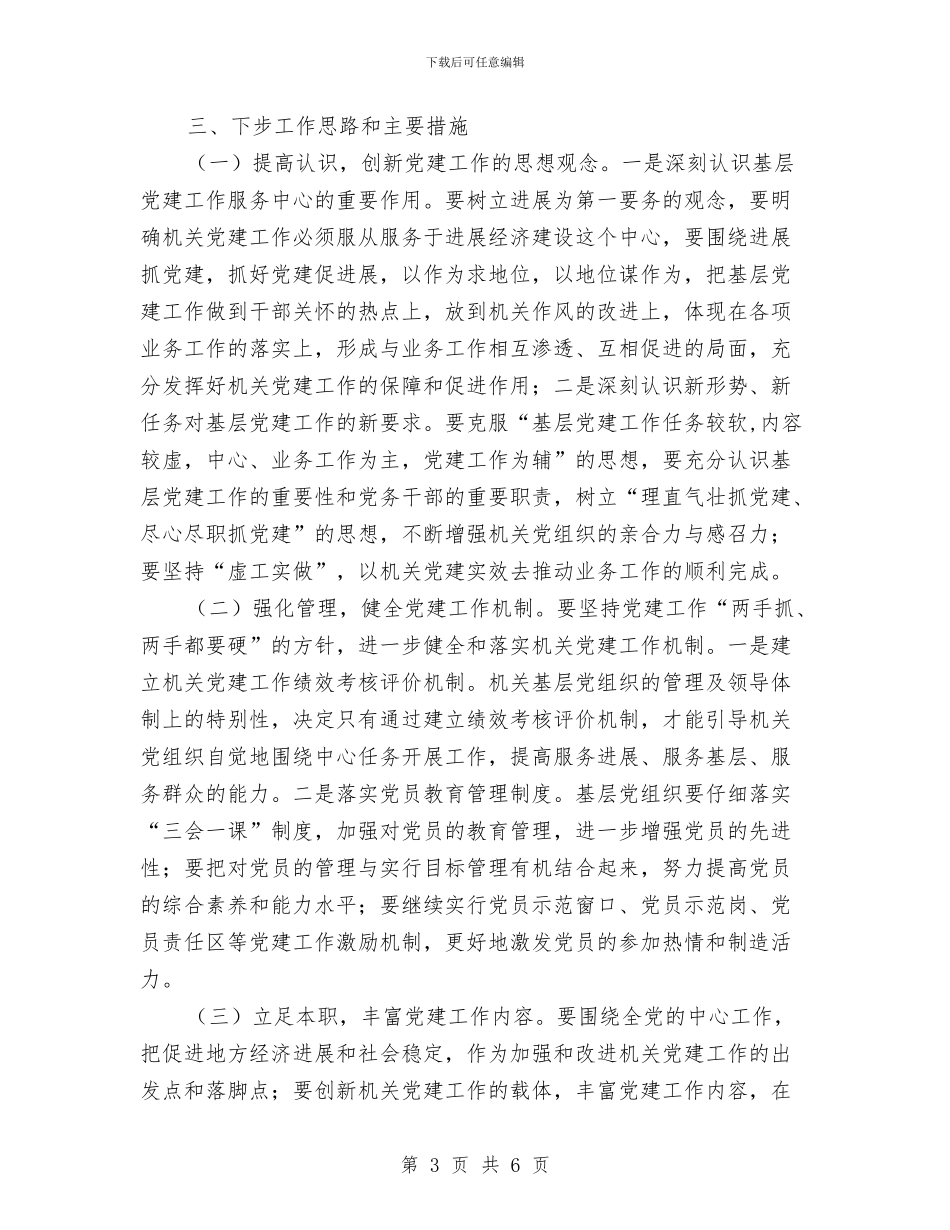 下载后可任意编辑

三、下步工作思路和主要措施

（一）提高认识，创新党建工作的思想观念。一是深刻认识基层党建工作服务中心的重要作用。要树立进展为第一要务的观念，要明确机关党建工作必须服从服务于进展经济建设这个中心，要围绕进展抓党建，抓好党建促进展，以作为求地位，以地位谋作为，把基层党建工作做到干部关怀的热点上，放到机关作风的改进上，体现在各项业务工作的落实上，形成与业务工作相互渗透、互相促进的局面，充分发挥好机关党建工作的保障和促进作用；二是深刻认识新形势、新任务对基层党建工作的新要求。要克服“基层党建工作任务较软,内容较虚，中心、业务工作为主，党建工作为辅”的思想，要充分认识基层党建工作的重要性和党务干部的重要职责，树立“理直气壮抓党建、尽心尽职抓党建”的思想，不断增强机关党组织的亲合力与感召力；要坚持“虚工实做”，以机关党建实效去推动业务工作的顺利完成。

（二）强化管理，健全党建工作机制。要坚持党建工作“两手抓、两手都要硬”的方针，进一步健全和落实机关党建工作机制。一是建立机关党建工作绩效考核评价机制。机关基层党组织的管理及领导体制上的特别性，决定只有通过建立绩效考核评价机制，才能引导机关党组织自觉地围绕中心任务开展工作，提高服务进展、服务基层、服务群众的能力。二是落实党员教育管理制度。基层党组织要仔细落实“三会一课”制度，加强对党员的教育管理，进一步增强党员的先进性；要把对党员的管理与实行目标管理有机结合起来，努力提高党员的综合素养和能力水平；要继续实行党员示范窗口、党员示范岗、党员责任区等党建工作激励机制，更好地激发党员的参加热情和制造活力。

（三）立足本职，丰富党建工作内容。要围绕全党的中心工作，把促进地方经济进展和社会稳定，作为加强和改进机关党建工作的出发点和落脚点；要创新机关党建工作的载体，丰富党建工作内容，在

第 3 页 共 6 页